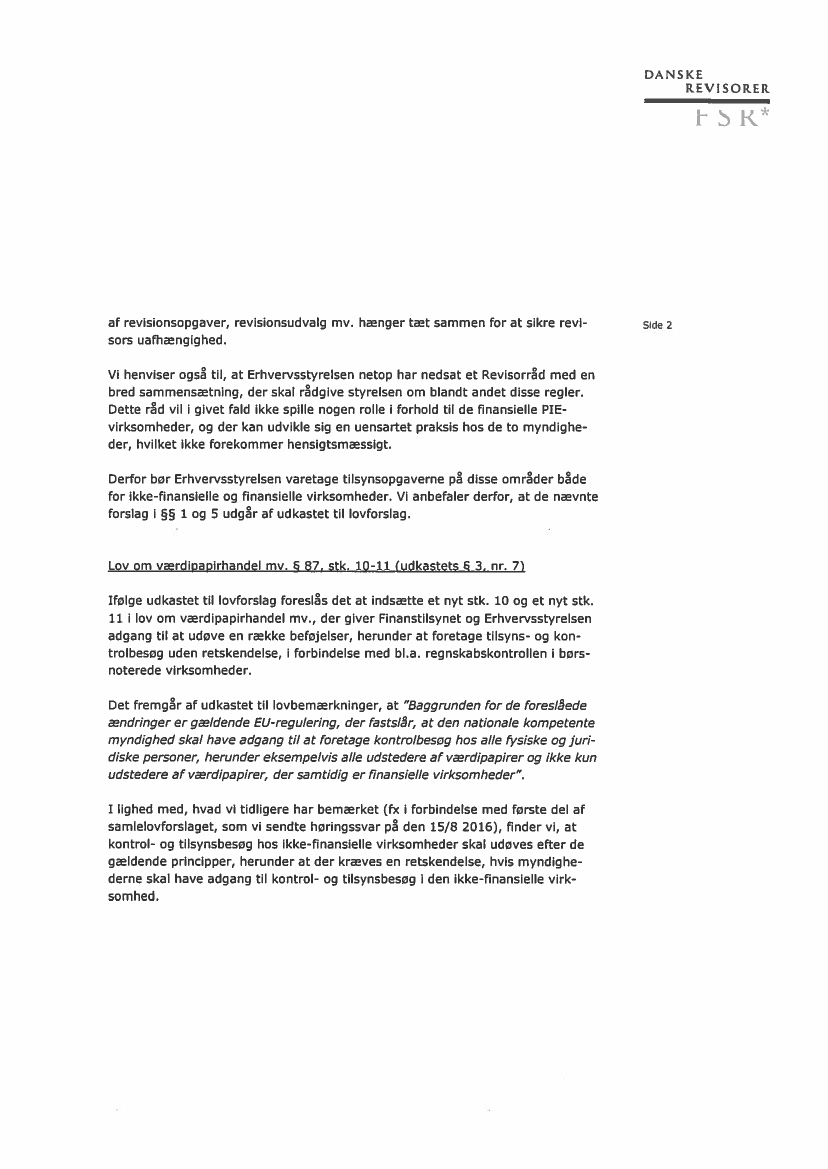 DANSKE
REVISORER
FSR*

Side 2

af revisionsopgaver, revisionsudvalg mv. hænger tæt sammen for at sikre revisors uafhængighed.

Vi henviser også til, at Erhvervsstyrelsen netop har nedsat et Revisorråd med en bred sammensætning, der skal rådgive styrelsen om blandt andet disse regler. Dette råd vil i givet fald ikke spille nogen rolle i forhold til de finansielle PIE-virksomheder, og der kan udvikle sig en uensartet praksis hos de to myndigheder, hvilket ikke forekommer hensigtsmæssigt.

Derfor bør Erhvervsstyrelsen varetage tilsynsopgaverne på disse områder både for ikke-finansielle og finansielle virksomheder. Vi anbefaler derfor, at de nævnte forslag i §§ 1 og 5 udgår af udkastet til lovforslag.

Lov om værdipapirhandel mv. § 87, stk. 10-11 (udkastets § 3, nr. 7)

Ifølge udkastet til lovforslag foreslås det at indsætte et nyt stk. 10 og et nyt stk. 11 i lov om værdipapirhandel mv., der giver Finanstilsynet og Erhvervsstyrelsen adgang til at udøve en række beføjelser, herunder at foretage tilsyns- og kontrolbesøg uden retskendelse, i forbindelse med bl.a. regnskabskontrollen i børsnoterede virksomheder.

Det fremgår af udkastet til lovbemærkninger, at "Baggrunden for de foreslåede ændringer er gældende EU-regulering, der fastslår, at den nationale kompetente myndighed skal have adgang til at foretage kontrolbesøg hos alle fysiske og juridiske personer, herunder eksempelvis alle udstedere af værdipapirer og ikke kun udstedere af værdipapirer, der samtidig er finansielle virksomheder".

I lighed med, hvad vi tidligere har bemærket (fx i forbindelse med første del af samlelovforslaget, som vi sendte høringssvar på den 15/8 2016), finder vi, at kontrol- og tilsynsbesøg hos ikke-finansielle virksomheder skal udøves efter de gældende principper, herunder at der kræves en retskendelse, hvis myndighederne skal have adgang til kontrol- og tilsynsbesøg i den ikke-finansielle virksomhed.